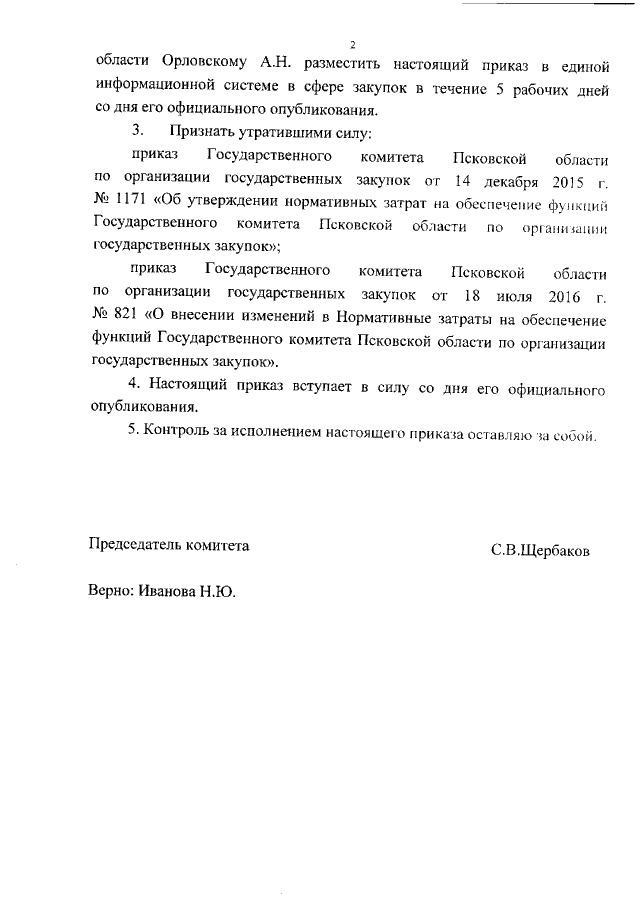 2

области Орловскому А.Н. разместить настоящий приказ в единой информационной системе в сфере закупок в течение 5 рабочих дней со дня его официального опубликования.

3. Признать утратившими силу:

приказ Государственного комитета Псковской области по организации государственных закупок от 14 декабря 2015 г. № 1171 «Об утверждении нормативных затрат на обеспечение функций Государственного комитета Псковской области по организации государственных закупок»;

приказ Государственного комитета Псковской области по организации государственных закупок от 18 июля 2016 г. № 821 «О внесении изменений в Нормативные затраты на обеспечение функций Государственного комитета Псковской области по организации государственных закупок».

4. Настоящий приказ вступает в силу со дня его официального опубликования.

5. Контроль за исполнением настоящего приказа оставляю за собой.

Председатель комитета

С.В.Щербаков

Верно: Иванова Н.Ю.